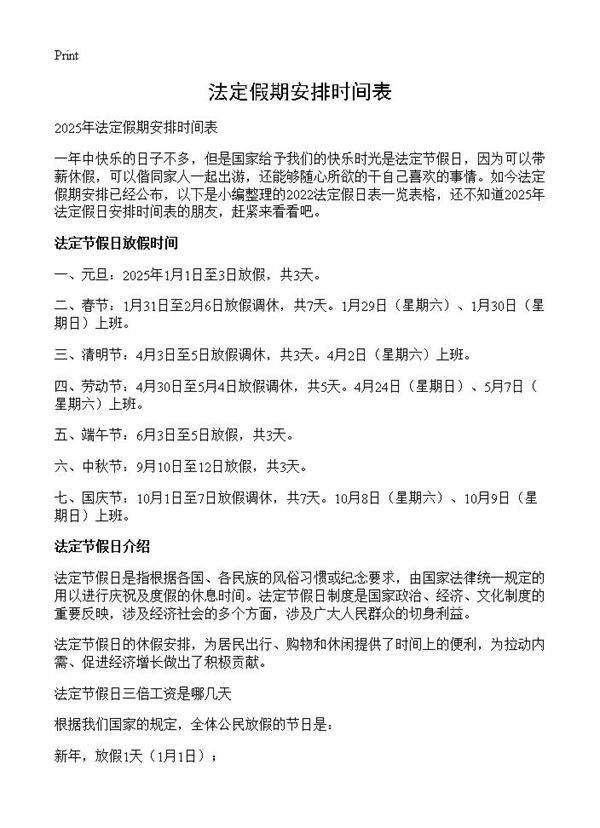 Print

法定假期安排时间表

2025年法定假期安排时间表

一年中快乐的日子不多，但是国家给予我们的快乐时光是法定节假日，因为可以带薪休假，可以偕同家人一起出游，还能够随心所欲的干自己喜欢的事情。如今法定假期安排已经公布，以下是小编整理的2022法定假日表一览表格，还不知道2025年法定假日安排时间表的朋友，赶紧来看看吧。

法定节假日放假时间

一、元旦：2025年1月1日至3日放假，共3天。

二、春节：1月31日至2月6日放假调休，共7天。1月29日（星期六）、1月30日（星期日）上班。

三、清明节：4月3日至5日放假调休，共3天。4月2日（星期六）上班。

四、劳动节：4月30日至5月4日放假调休，共5天。4月24日（星期日）、5月7日（星期六）上班。

五、端午节：6月3日至5日放假，共3天。

六、中秋节：9月10日至12日放假，共3天。

七、国庆节：10月1日至7日放假调休，共7天。10月8日（星期六）、10月9日（星期日）上班。

法定节假日介绍

法定节假日是指根据各国、各民族的风俗习惯或纪念要求，由国家法律统一规定的用以进行庆祝及度假的休息时间。法定节假日制度是国家政治、经济、文化制度的重要反映，涉及经济社会的多个方面，涉及广大人民群众的切身利益。

法定节假日的休假安排，为居民出行、购物和休闲提供了时间上的便利，为拉动内需、促进经济增长做出了积极贡献。

法定节假日三倍工资是哪几天

根据我们国家的规定，全体公民放假的节日是：

新年，放假1天（1月1日）；